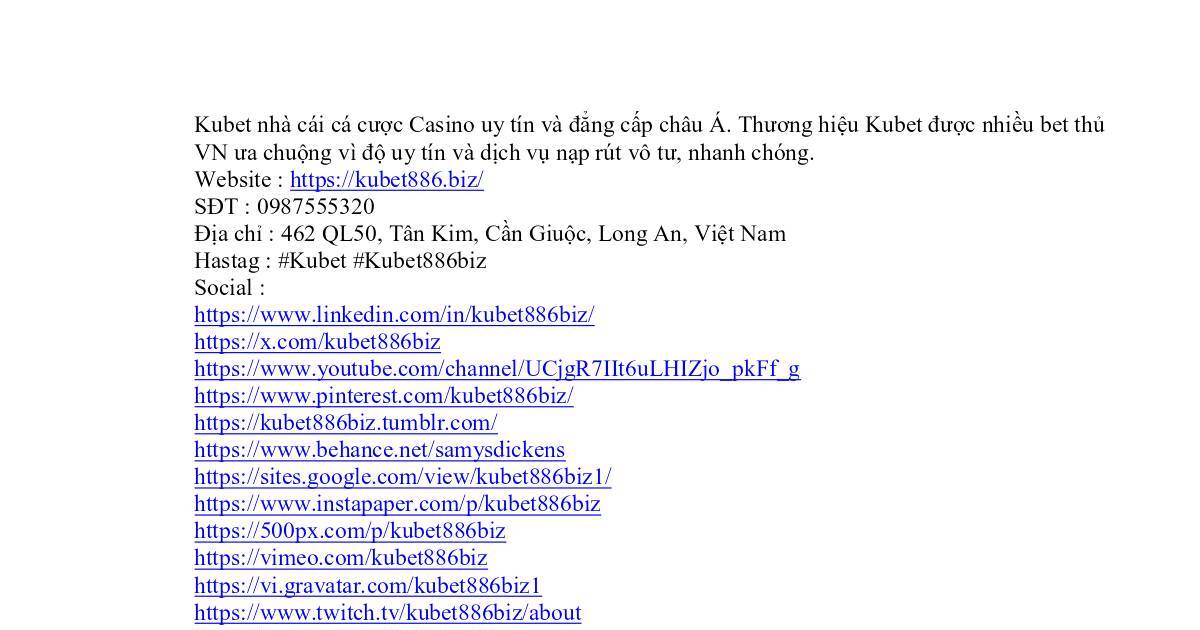 Kubet nhà cái cá cược Casino uy tín và đẳng cấp châu Á. Thương hiệu Kubet được nhiều bet thủ VN ưa chuộng vì độ uy tín và dịch vụ nạp rút vô tư, nhanh chóng.
Website : https://kubet886.biz/
SĐT : 0987555320
Địa chỉ : 462 QL50, Tân Kim, Cần Giuộc, Long An, Việt Nam
Hastag : #Kubet #Kubet886biz
Social :
https://www.linkedin.com/in/kubet886biz/
https://x.com/kubet886biz
https://www.youtube.com/channel/UCjgR7IIt6uLHIZjo_pkFf_g
https://www.pinterest.com/kubet886biz/
https://kubet886biz.tumblr.com/
https://www.behance.net/samysdickens
https://sites.google.com/view/kubet886biz1/
https://www.instapaper.com/p/kubet886biz
https://500px.com/p/kubet886biz
https://vimeo.com/kubet886biz
https://vi.gravatar.com/kubet886biz1
https://www.twitch.tv/kubet886biz/about